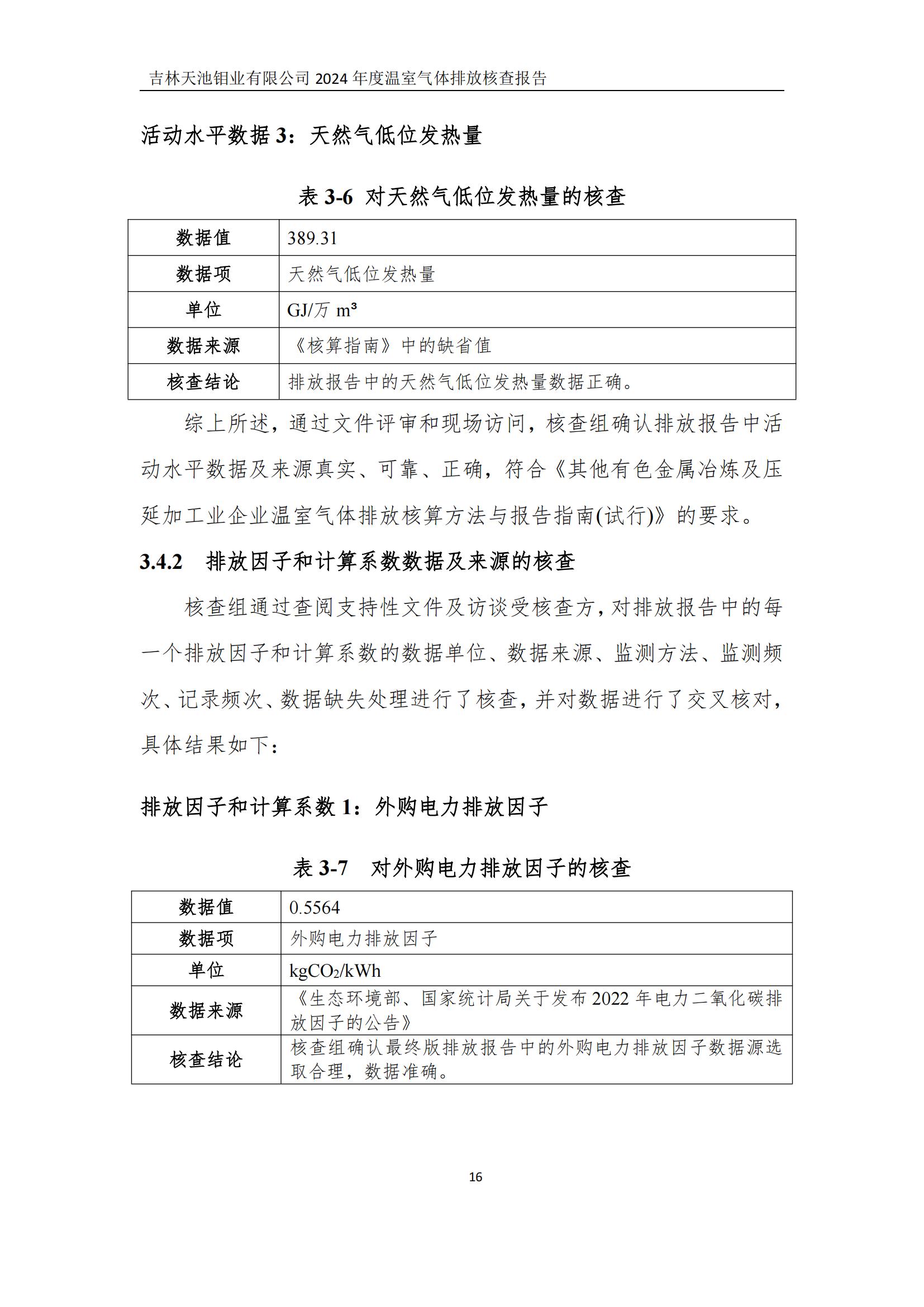 吉林天池钼业有限公司 2024 年度温室气体排放核查报告

活动水平数据 3：天然气低位发热量

表 3-6 对天然气低位发热量的核查

| 数据值 | 389.31 |
|---|---|
| 数据项 | 天然气低位发热量 |
| 单位 | GJ/万 $m^3$ |
| 数据来源 | 《核算指南》中的缺省值 |
| 核查结论 | 排放报告中的天然气低位发热量数据正确。 |

综上所述，通过文件评审和现场访问，核查组确认排放报告中活动水平数据及来源真实、可靠、正确，符合《其他有色金属冶炼及压延加工业企业温室气体排放核算方法与报告指南(试行)》的要求。

3.4.2 排放因子和计算系数数据及来源的核查

核查组通过查阅支持性文件及访谈受核查方，对排放报告中的每一个排放因子和计算系数的数据单位、数据来源、监测方法、监测频次、记录频次、数据缺失处理进行了核查，并对数据进行了交叉核对，具体结果如下：

排放因子和计算系数 1：外购电力排放因子

表 3-7 对外购电力排放因子的核查

| 数据值 | 0.5564 |
|---|---|
| 数据项 | 外购电力排放因子 |
| 单位 | $kgCO_2/kWh$ |
| 数据来源 | 《生态环境部、国家统计局关于发布 2022 年电力二氧化碳排放因子的公告》 |
| 核查结论 | 核查组确认最终版排放报告中的外购电力排放因子数据源选取合理，数据准确。 |

16